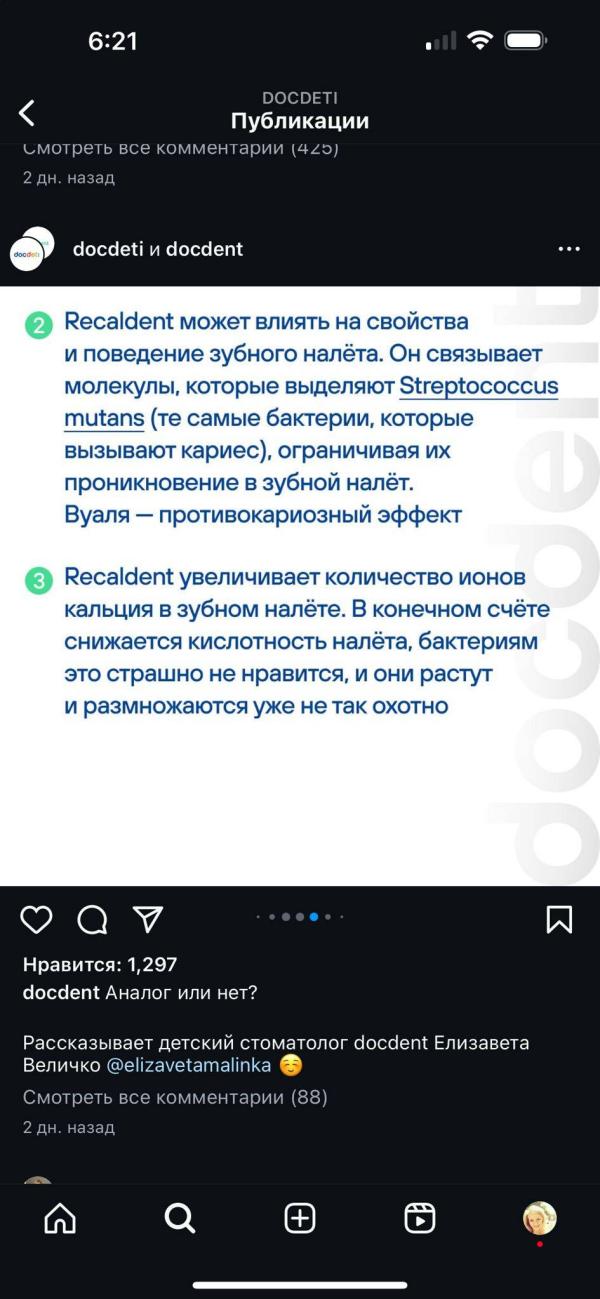 6:21

DOCDETI
Публикации

Смотреть все комментарии (425)
2 дн. назад

docdeti
docdeti и docdent

2 Recaldent может влиять на свойства и поведение зубного налёта. Он связывает молекулы, которые выделяют Streptococcus mutans (те самые бактерии, которые вызывают кариес), ограничивая их проникновение в зубной налёт. Вуаля — противокариозный эффект

3 Recaldent увеличивает количество ионов кальция в зубном налёте. В конечном счёте снижается кислотность налёта, бактериям это страшно не нравится, и они растут и размножаются уже не так охотно

docdeti

Нравится: 1,297
docdent Аналог или нет?

Рассказывает детский стоматолог docdent Елизавета Величко @elizavetamalinka ☺️
Смотреть все комментарии (88)
2 дн. назад